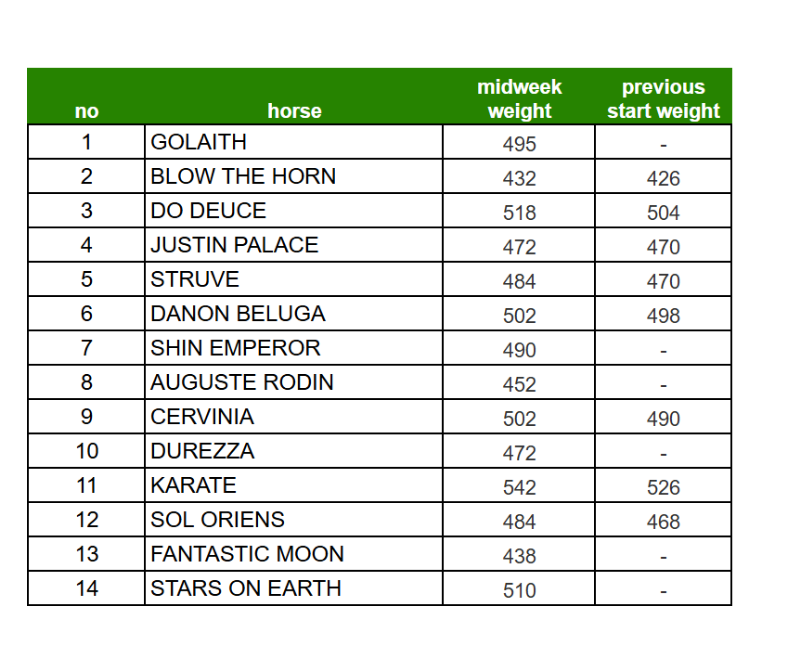 | no | horse | midweek weight | previous start weight |
|---|---|---|---|
| 1 | GOLAITH | 495 | - |
| 2 | BLOW THE HORN | 432 | 426 |
| 3 | DO DEUCE | 518 | 504 |
| 4 | JUSTIN PALACE | 472 | 470 |
| 5 | STRUVE | 484 | 470 |
| 6 | DANON BELUGA | 502 | 498 |
| 7 | SHIN EMPEROR | 490 | - |
| 8 | AUGUSTE RODIN | 452 | - |
| 9 | CERVINIA | 502 | 490 |
| 10 | DUREZZA | 472 | - |
| 11 | KARATE | 542 | 526 |
| 12 | SOL ORIENS | 484 | 468 |
| 13 | FANTASTIC MOON | 438 | - |
| 14 | STARS ON EARTH | 510 | - |